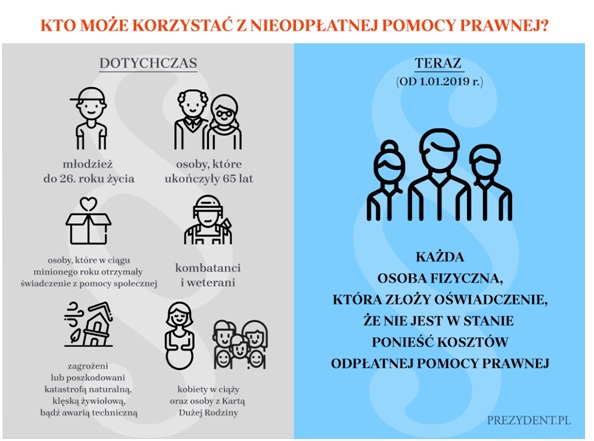 KTO MOŻE KORZYSTAĆ Z NIEODPŁATNEJ POMOCY PRAWNEJ?

DOTYCHCZAS

młodzież do 26. roku życia

osoby, które ukończyły 65 lat

osoby, które w ciągu minionego roku otrzymały świadczenie z pomocy społecznej

kombatanci i weterani

zagrożeni lub poszkodowani katastrofą naturalną, klęską żywiołową, bądź awarią techniczną

kobiety w ciąży oraz osoby z Kartą Dużej Rodziny

TERAZ
(OD 1.01.2019 r.)

KAŻDA OSOBA FIZYCZNA, KTÓRA ZŁOŻY OŚWIADCZENIE, ŻE NIE JEST W STANIE PONIEŚĆ KOSZTÓW ODPŁATNEJ POMOCY PRAWNEJ

PREZYDENT.PL